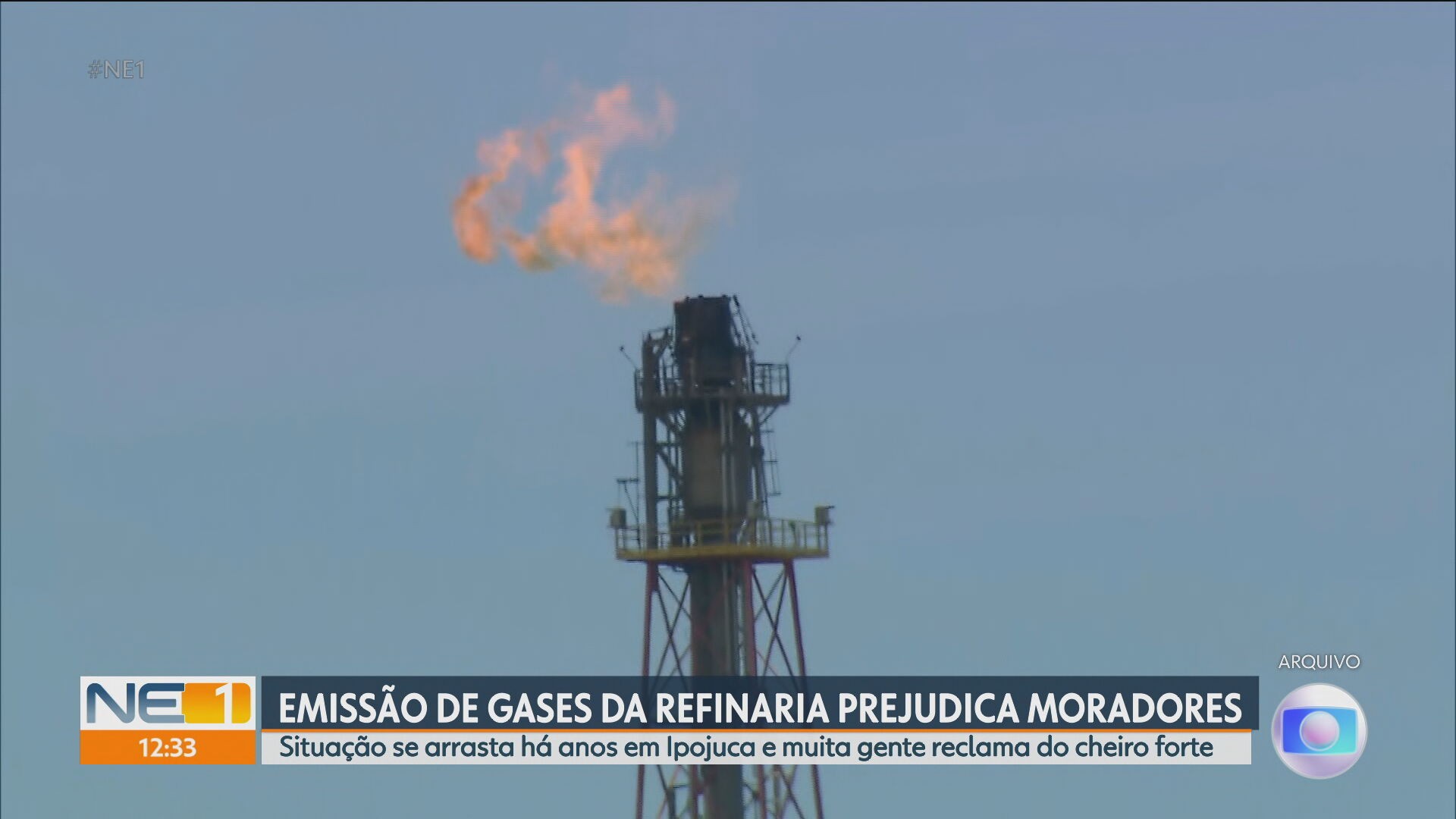 #NE1

ARQUIVO

NE1
12:33

EMISSÃO DE GASES DA REFINARIA PREJUDICA MORADORES
Situação se arrasta há anos em Ipojuca e muita gente reclama do cheiro forte